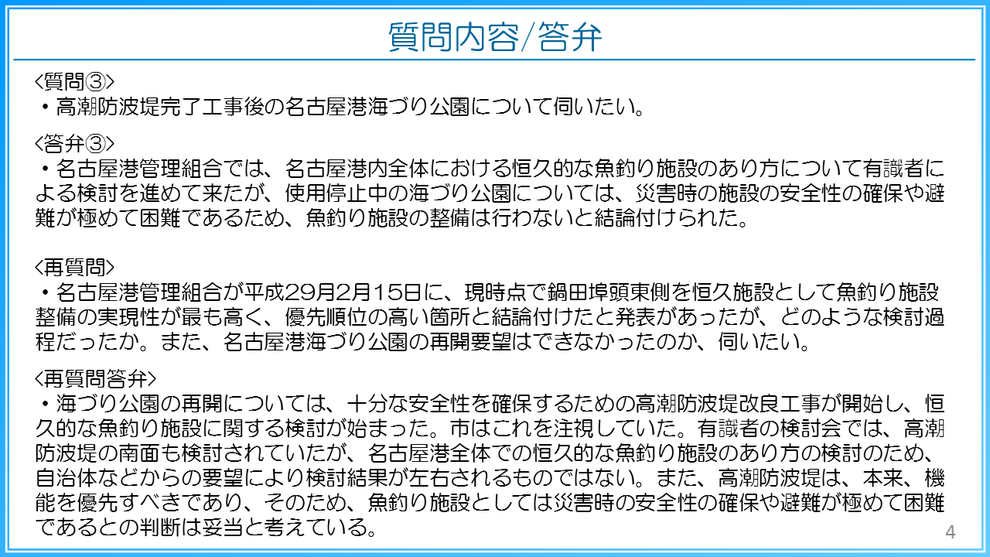 質問内容/答弁

<質問③>
・高潮防波堤完了工事後の名古屋港海づり公園について伺いたい。

<答弁③>
・名古屋港管理組合では、名古屋港内全体における恒久的な魚釣り施設のあり方について有識者による検討を進めて来たが、使用停止中の海づり公園については、災害時の施設の安全性の確保や避難が極めて困難であるため、魚釣り施設の整備は行わないと結論付けられた。

<再質問>
・名古屋港管理組合が平成29月2月15日に、現時点で鍋田埠頭東側を恒久施設として魚釣り施設整備の実現性が最も高く、優先順位の高い箇所と結論付けたと発表があったが、どのような検討過程だったか。また、名古屋港海づり公園の再開要望はできなかったのか、伺いたい。

<再質問答弁>
・海づり公園の再開については、十分な安全性を確保するための高潮防波堤改良工事が開始し、恒久的な魚釣り施設に関する検討が始まった。市はこれを注視していた。有識者の検討会では、高潮防波堤の南面も検討されていたが、名古屋港全体での恒久的な魚釣り施設のあり方の検討のため、自治体などからの要望により検討結果が左右されるものではない。また、高潮防波堤は、本来、機能を優先すべきであり、そのため、魚釣り施設としては災害時の安全性の確保や避難が極めて困難であるとの判断は妥当と考えている。

4